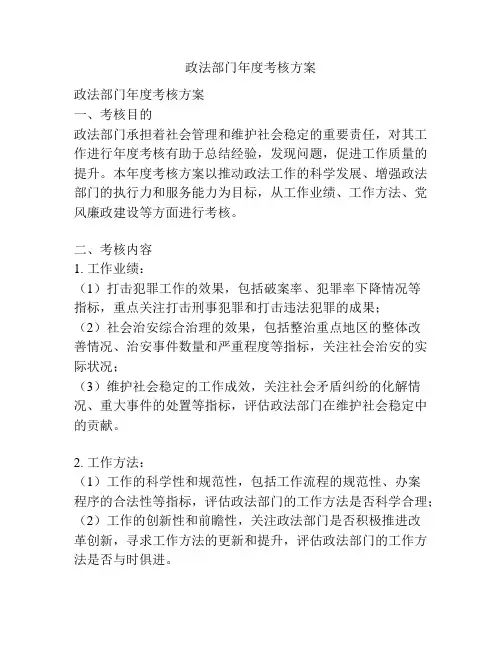 政法部门年度考核方案

政法部门年度考核方案
一、考核目的
政法部门承担着社会管理和维护社会稳定的重要责任，对其工作进行年度考核有助于总结经验，发现问题，促进工作质量的提升。本年度考核方案以推动政法工作的科学发展、增强政法部门的执行力和服务能力为目标，从工作业绩、工作方法、党风廉政建设等方面进行考核。

二、考核内容
1. 工作业绩：
（1）打击犯罪工作的效果，包括破案率、犯罪率下降情况等指标，重点关注打击刑事犯罪和打击违法犯罪的成果；
（2）社会治安综合治理的效果，包括整治重点地区的整体改善情况、治安事件数量和严重程度等指标，关注社会治安的实际状况；
（3）维护社会稳定的工作成效，关注社会矛盾纠纷的化解情况、重大事件的处置等指标，评估政法部门在维护社会稳定中的贡献。

2. 工作方法：
（1）工作的科学性和规范性，包括工作流程的规范性、办案程序的合法性等指标，评估政法部门的工作方法是否科学合理；
（2）工作的创新性和前瞻性，关注政法部门是否积极推进改革创新，寻求工作方法的更新和提升，评估政法部门的工作方法是否与时俱进。